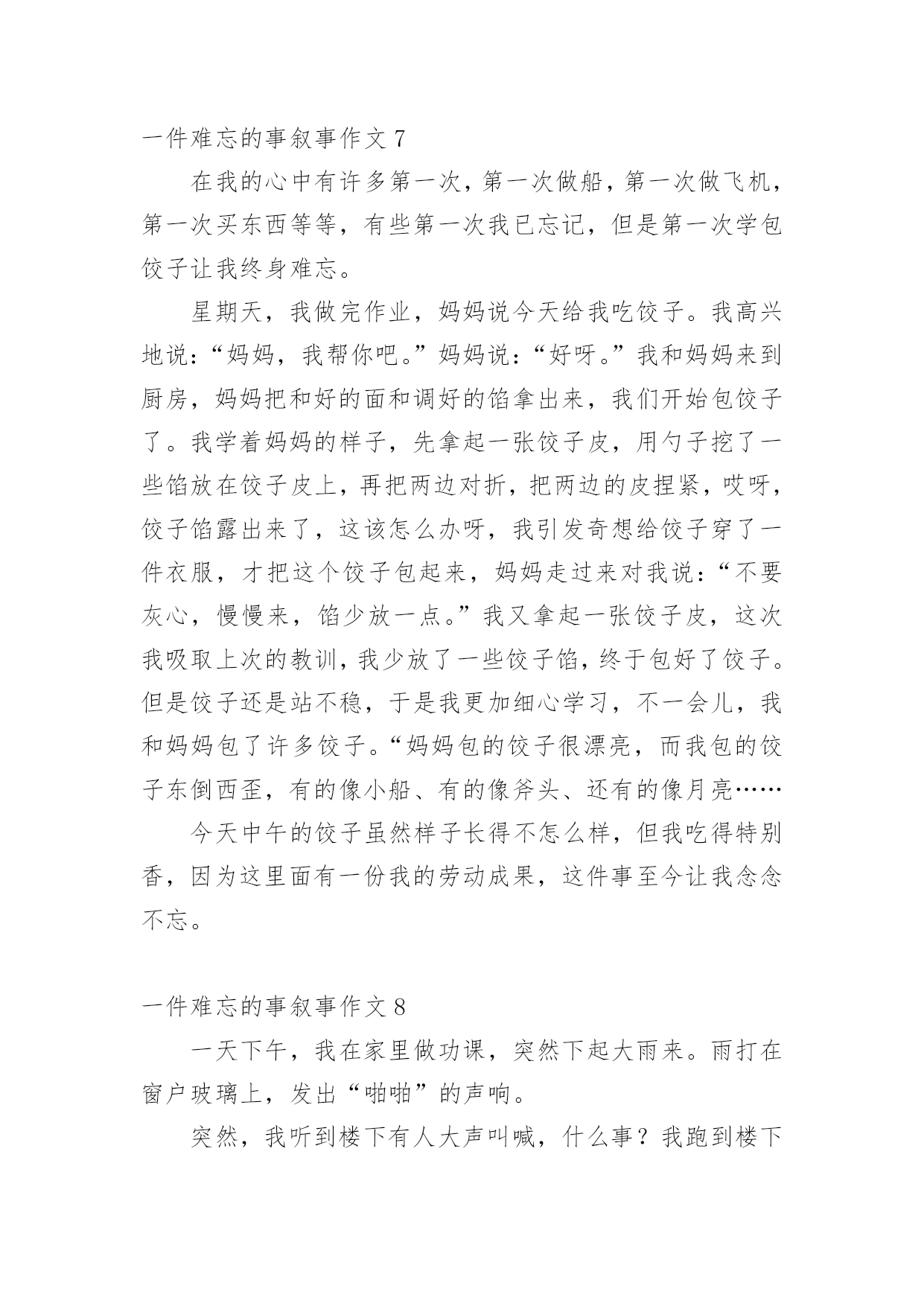 一件难忘的事叙事作文 7

在我的心中有许多第一次，第一次做船，第一次做飞机，第一次买东西等等，有些第一次我已忘记，但是第一次学包饺子让我终身难忘。

星期天，我做完作业，妈妈说今天给我吃饺子。我高兴地说：“妈妈，我帮你吧。”妈妈说：“好呀。”我和妈妈来到厨房，妈妈把和好的面和调好的馅拿出来，我们开始包饺子了。我学着妈妈的样子，先拿起一张饺子皮，用勺子挖了一些馅放在饺子皮上，再把两边对折，把两边的皮捏紧，哎呀，饺子馅露出来了，这该怎么办呀，我引发奇想给饺子穿了一件衣服，才把这个饺子包起来，妈妈走过来对我说：“不要灰心，慢慢来，馅少放一点。”我又拿起一张饺子皮，这次我吸取上次的教训，我少放了一些饺子馅，终于包好了饺子。但是饺子还是站不稳，于是我更加细心学习，不一会儿，我和妈妈包了许多饺子。“妈妈包的饺子很漂亮，而我包的饺子东倒西歪，有的像小船、有的像斧头、还有的像月亮……

今天中午的饺子虽然样子长得不怎么样，但我吃得特别香，因为这里面有一份我的劳动成果，这件事至今让我念念不忘。

一件难忘的事叙事作文 8

一天下午，我在家里做功课，突然下起大雨来。雨打在窗户玻璃上，发出“啪啪”的声响。

突然，我听到楼下有人大声叫喊，什么事？我跑到楼下